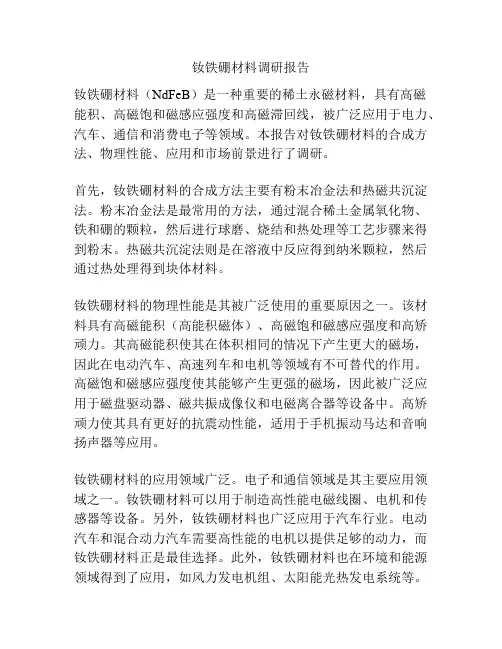 钕铁硼材料调研报告

钕铁硼材料（NdFeB）是一种重要的稀土永磁材料，具有高磁能积、高磁饱和磁感应强度和高磁滞回线，被广泛应用于电力、汽车、通信和消费电子等领域。本报告对钕铁硼材料的合成方法、物理性能、应用和市场前景进行了调研。

首先，钕铁硼材料的合成方法主要有粉末冶金法和热磁共沉淀法。粉末冶金法是最常用的方法，通过混合稀土金属氧化物、铁和硼的颗粒，然后进行球磨、烧结和热处理等工艺步骤来得到粉末。热磁共沉淀法则是在溶液中反应得到纳米颗粒，然后通过热处理得到块体材料。

钕铁硼材料的物理性能是其被广泛使用的重要原因之一。该材料具有高磁能积（高能积磁体）、高磁饱和磁感应强度和高矫顽力。其高磁能积使其在体积相同的情况下产生更大的磁场，因此在电动汽车、高速列车和电机等领域有不可替代的作用。高磁饱和磁感应强度使其能够产生更强的磁场，因此被广泛应用于磁盘驱动器、磁共振成像仪和电磁离合器等设备中。高矫顽力使其具有更好的抗震动性能，适用于手机振动马达和音响扬声器等应用。

钕铁硼材料的应用领域广泛。电子和通信领域是其主要应用领域之一。钕铁硼材料可以用于制造高性能电磁线圈、电机和传感器等设备。另外，钕铁硼材料也广泛应用于汽车行业。电动汽车和混合动力汽车需要高性能的电机以提供足够的动力，而钕铁硼材料正是最佳选择。此外，钕铁硼材料也在环境和能源领域得到了应用，如风力发电机组、太阳能光热发电系统等。